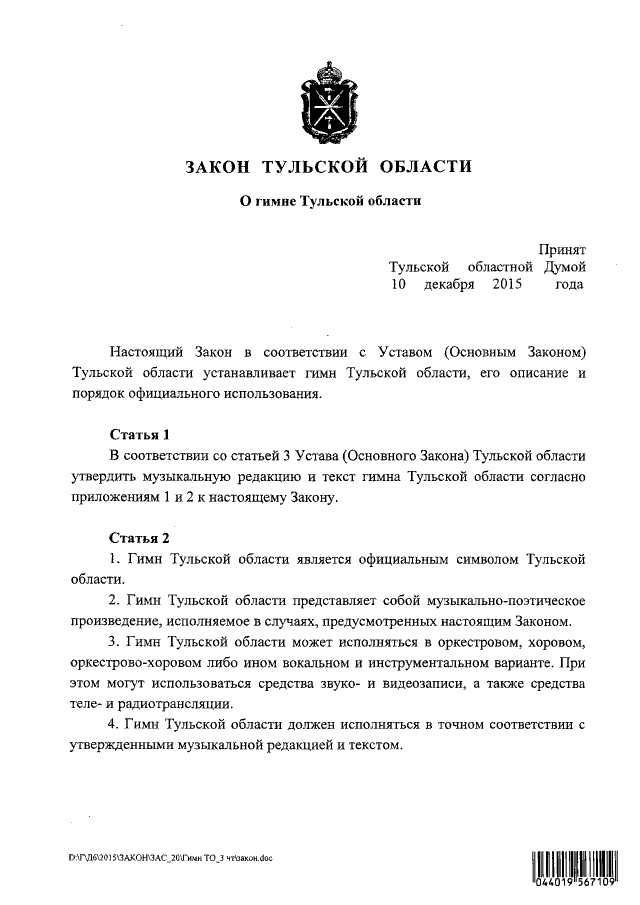 ЗАКОН ТУЛЬСКОЙ ОБЛАСТИ

О гимне Тульской области

Принят
Тульской областной Думой
10 декабря 2015 года

Настоящий Закон в соответствии с Уставом (Основным Законом) Тульской области устанавливает гимн Тульской области, его описание и порядок официального использования.

Статья 1
В соответствии со статьей 3 Устава (Основного Закона) Тульской области утвердить музыкальную редакцию и текст гимна Тульской области согласно приложениям 1 и 2 к настоящему Закону.

Статья 2
1. Гимн Тульской области является официальным символом Тульской области.
2. Гимн Тульской области представляет собой музыкально-поэтическое произведение, исполняемое в случаях, предусмотренных настоящим Законом.
3. Гимн Тульской области может исполняться в оркестровом, хоровом, оркестрово-хоровом либо ином вокальном и инструментальном варианте. При этом могут использоваться средства звуко- и видеозаписи, а также средства теле- и радиотрансляции.
4. Гимн Тульской области должен исполняться в точном соответствии с утвержденными музыкальной редакцией и текстом.

D:\Г\Д6\2015\ЗАКОН\ЗАС_20\Гимн ТО_3 чт\закон.doc

044019 567109